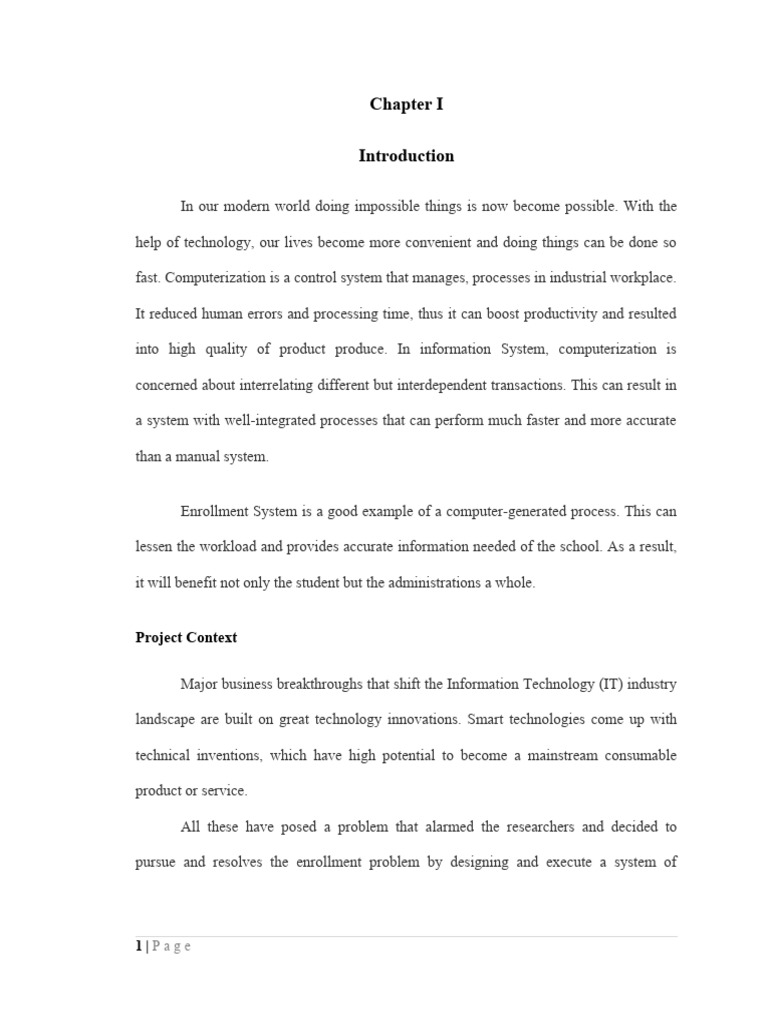 Chapter I

Introduction

In our modern world doing impossible things is now become possible. With the help of technology, our lives become more convenient and doing things can be done so fast. Computerization is a control system that manages, processes in industrial workplace. It reduced human errors and processing time, thus it can boost productivity and resulted into high quality of product produce. In information System, computerization is concerned about interrelating different but interdependent transactions. This can result in a system with well-integrated processes that can perform much faster and more accurate than a manual system.

Enrollment System is a good example of a computer-generated process. This can lessen the workload and provides accurate information needed of the school. As a result, it will benefit not only the student but the administrations a whole.

Project Context

Major business breakthroughs that shift the Information Technology (IT) industry landscape are built on great technology innovations. Smart technologies come up with technical inventions, which have high potential to become a mainstream consumable product or service.

All these have posed a problem that alarmed the researchers and decided to pursue and resolves the enrollment problem by designing and execute a system of

1 | P a g e